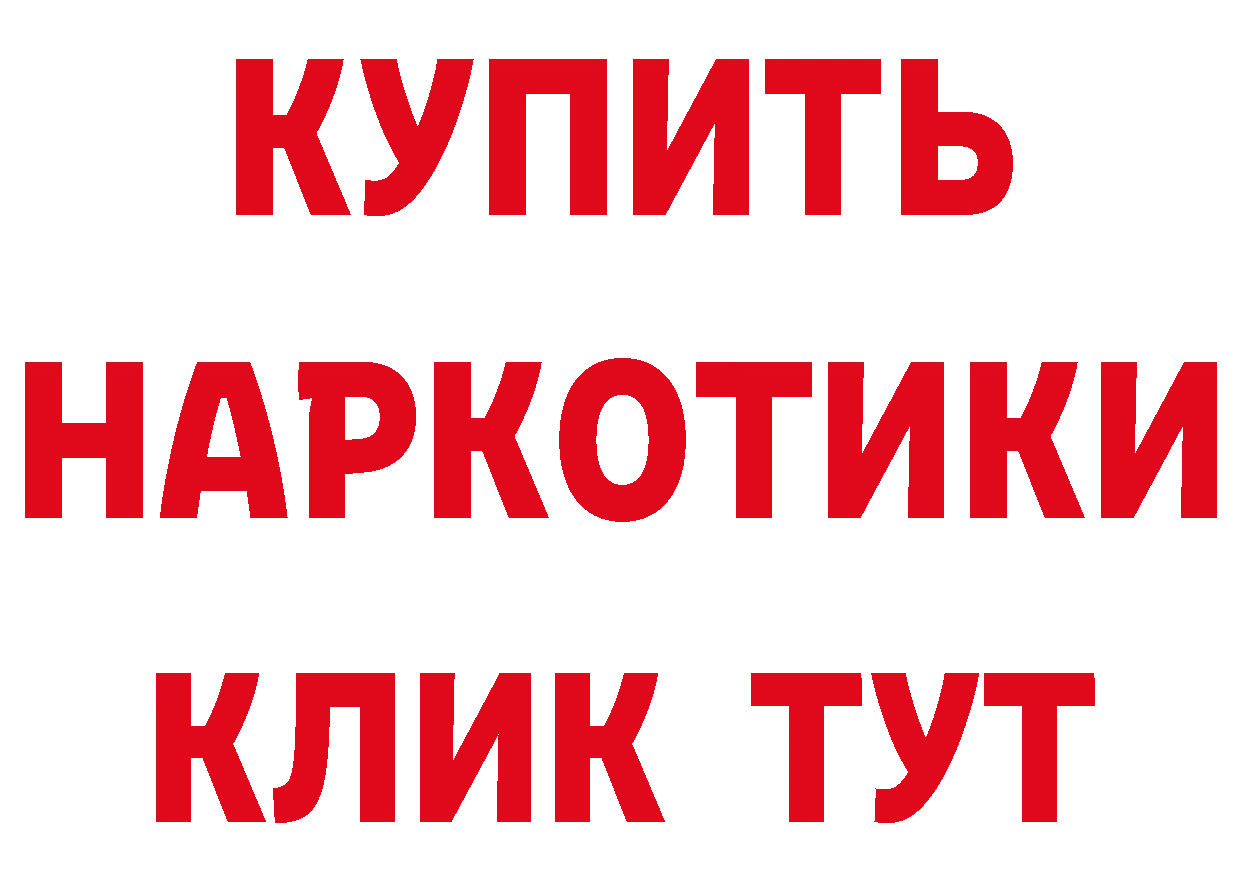 КУПИТЬ
НАРКОТИКИ
КЛИК ТУТ